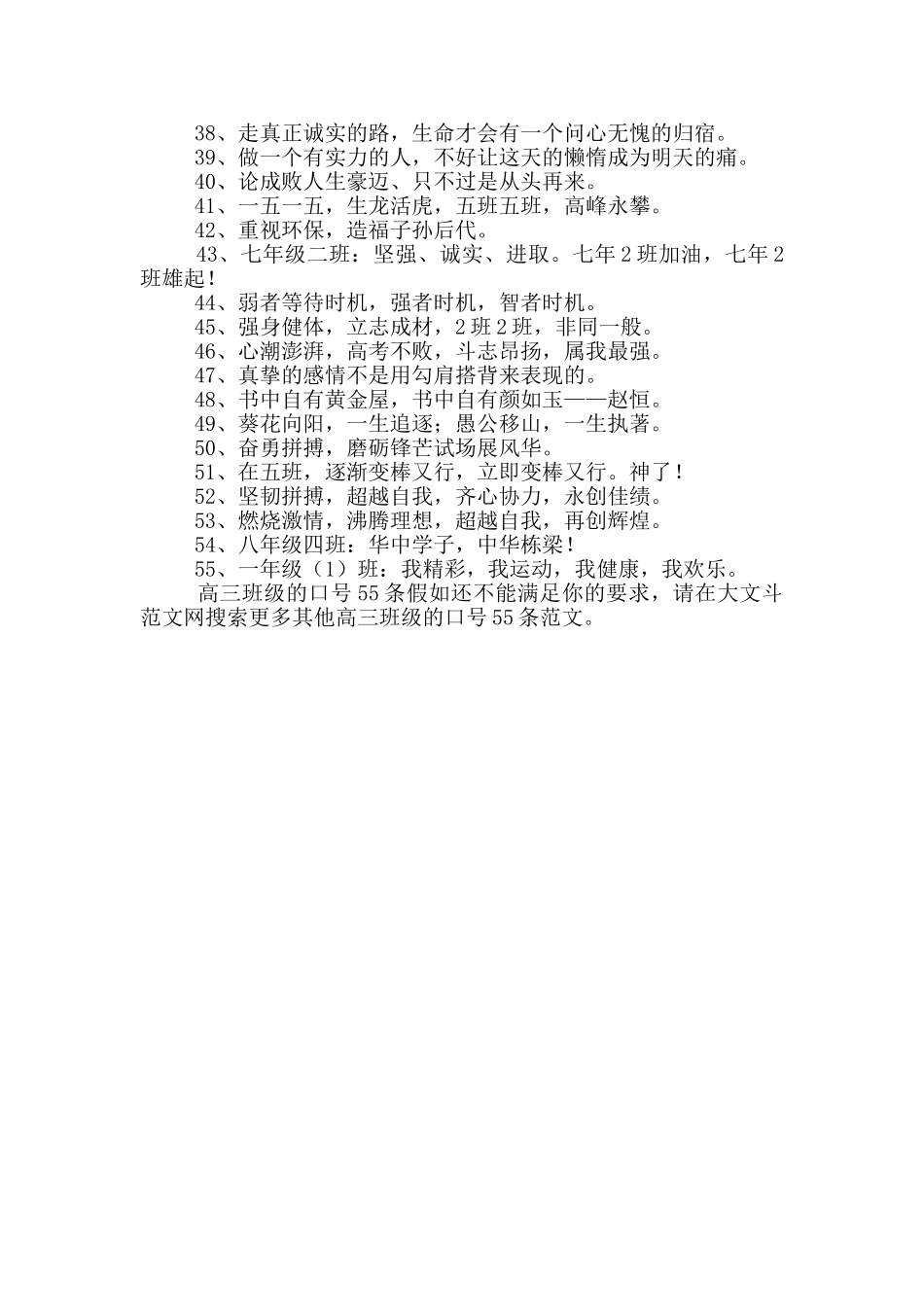 38、走真正诚实的路，生命才会有一个问心无愧的归宿。
39、做一个有实力的人，不好让这天的懒惰成为明天的痛。
40、论成败人生豪迈、只不过是从头再来。
41、一五一五，生龙活虎，五班五班，高峰永攀。
42、重视环保，造福子孙后代。
43、七年级二班：坚强、诚实、进取。七年2班加油，七年2班雄起！
44、弱者等待时机，强者时机，智者时机。
45、强身健体，立志成材，2班2班，非同一般。
46、心潮澎湃，高考不败，斗志昂扬，属我最强。
47、真挚的感情不是用勾肩搭背来表现的。
48、书中自有黄金屋，书中自有颜如玉——赵恒。
49、葵花向阳，一生追逐；愚公移山，一生执著。
50、奋勇拼搏，磨砺锋芒试场展风华。
51、在五班，逐渐变棒又行，立即变棒又行。神了！
52、坚韧拼搏，超越自我，齐心协力，永创佳绩。
53、燃烧激情，沸腾理想，超越自我，再创辉煌。
54、八年级四班：华中学子，中华栋梁！
55、一年级（1）班：我精彩，我运动，我健康，我欢乐。
高三班级的口号55条假如还不能满足你的要求，请在大文斗范文网搜索更多其他高三班级的口号55条范文。